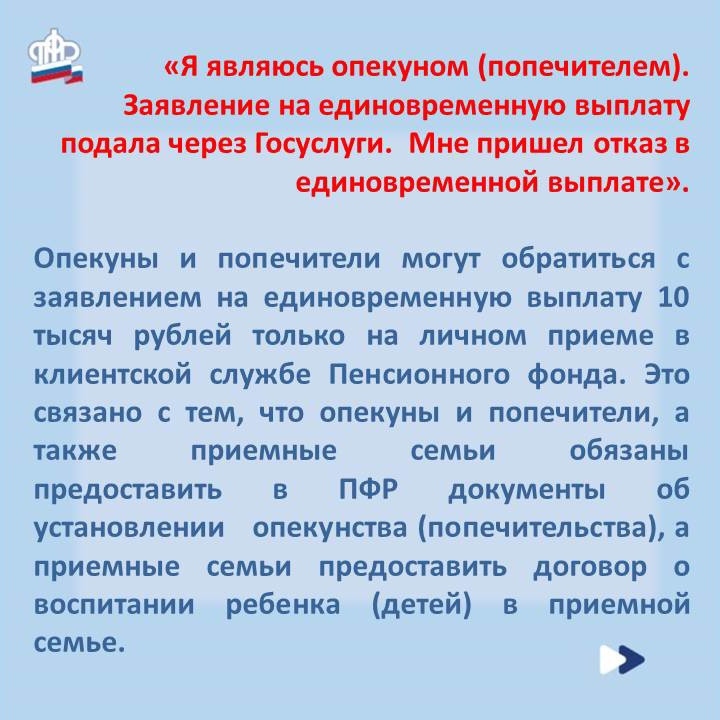 «Я являюсь опекуном (попечителем). Заявление на единовременную выплату подала через Госуслуги. Мне пришел отказ в единовременной выплате».

Опекуны и попечители могут обратиться с заявлением на единовременную выплату 10 тысяч рублей только на личном приеме в клиентской службе Пенсионного фонда. Это связано с тем, что опекуны и попечители, а также приемные семьи обязаны предоставить в ПФР документы об установлении опекунства (попечительства), а приемные семьи предоставить договор о воспитании ребенка (детей) в приемной семье.